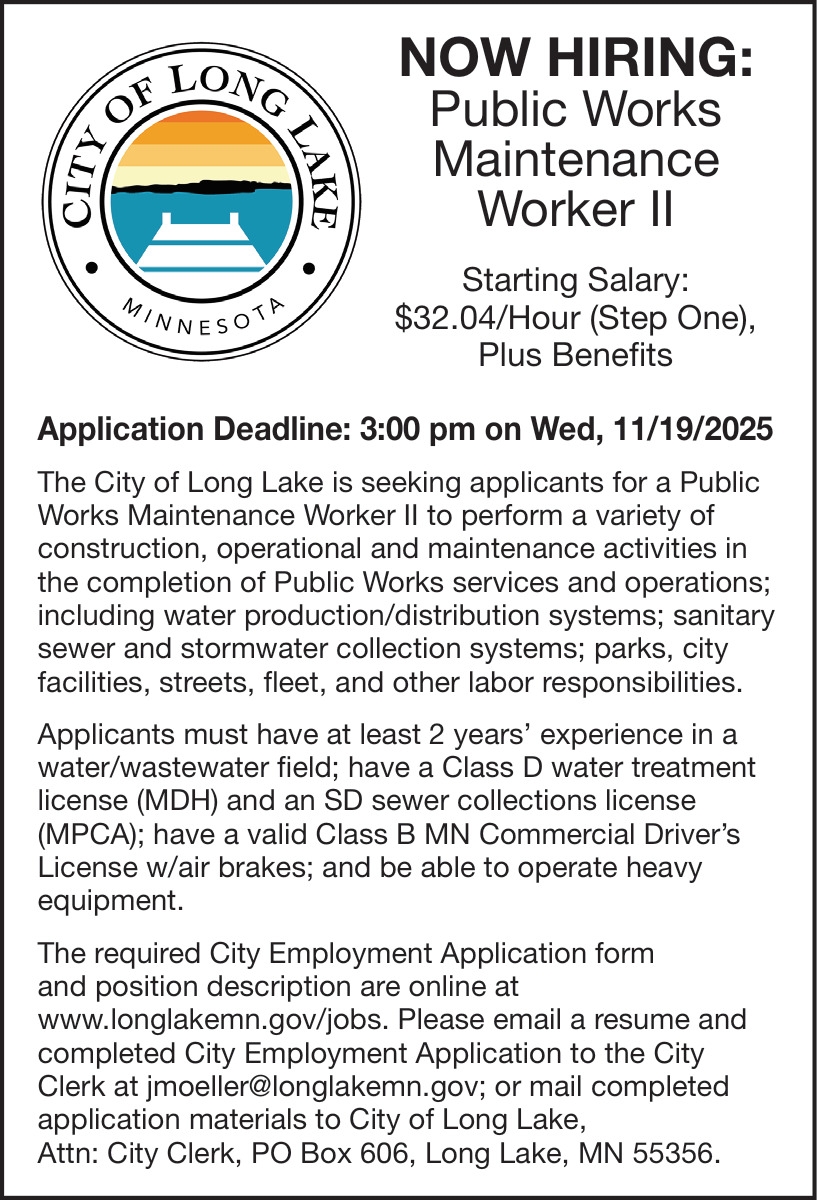 CITY OF LONG LAKE
MINNESOTA

NOW HIRING:
Public Works Maintenance Worker II

Starting Salary: $32.04/Hour (Step One), Plus Benefits

Application Deadline: 3:00 pm on Wed, 11/19/2025

The City of Long Lake is seeking applicants for a Public Works Maintenance Worker II to perform a variety of construction, operational and maintenance activities in the completion of Public Works services and operations; including water production/distribution systems; sanitary sewer and stormwater collection systems; parks, city facilities, streets, fleet, and other labor responsibilities.

Applicants must have at least 2 years' experience in a water/wastewater field; have a Class D water treatment license (MDH) and an SD sewer collections license (MPCA); have a valid Class B MN Commercial Driver's License w/air brakes; and be able to operate heavy equipment.

The required City Employment Application form and position description are online at www.longlakemn.gov/jobs. Please email a resume and completed City Employment Application to the City Clerk at jmoeller@longlakemn.gov; or mail completed application materials to City of Long Lake, Attn: City Clerk, PO Box 606, Long Lake, MN 55356.